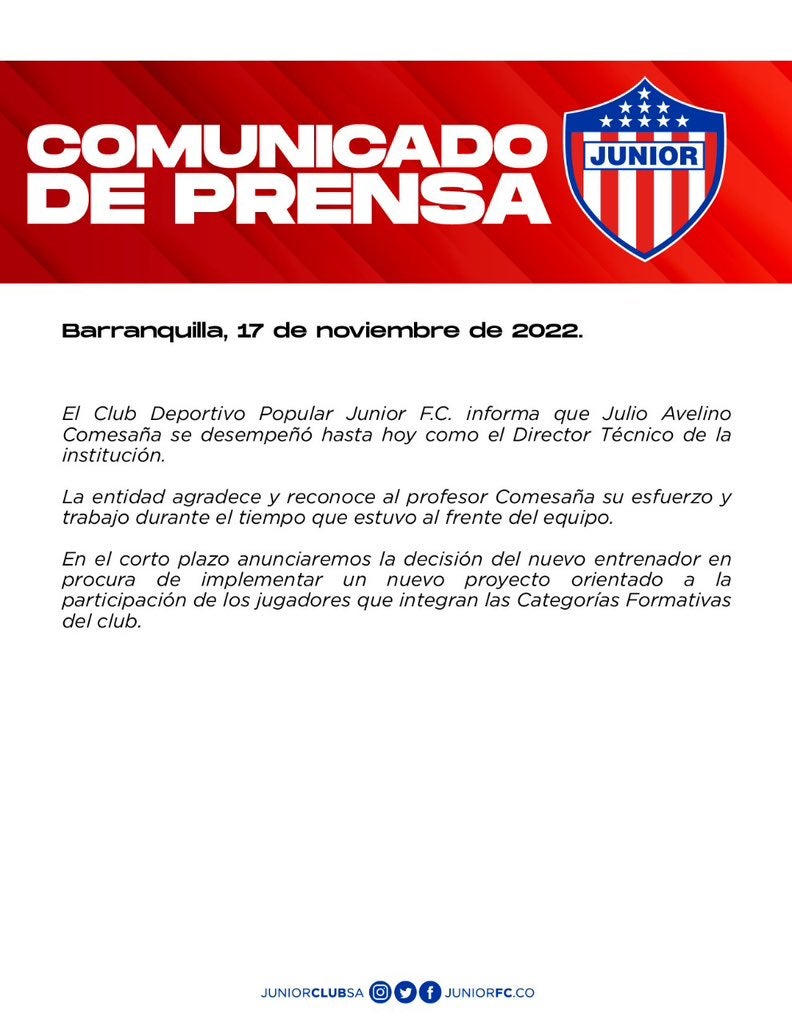 COMUNICADO DE PRENSA

JUNIOR

Barranquilla, 17 de noviembre de 2022.

El Club Deportivo Popular Junior F.C. informa que Julio Avelino Comesaña se desempeñó hasta hoy como el Director Técnico de la institución.

La entidad agradece y reconoce al profesor Comesaña su esfuerzo y trabajo durante el tiempo que estuvo al frente del equipo.

En el corto plazo anunciaremos la decisión del nuevo entrenador en procura de implementar un nuevo proyecto orientado a la participación de los jugadores que integran las Categorías Formativas del club.

JUNIORCLUBSA JUNIORFC.CO